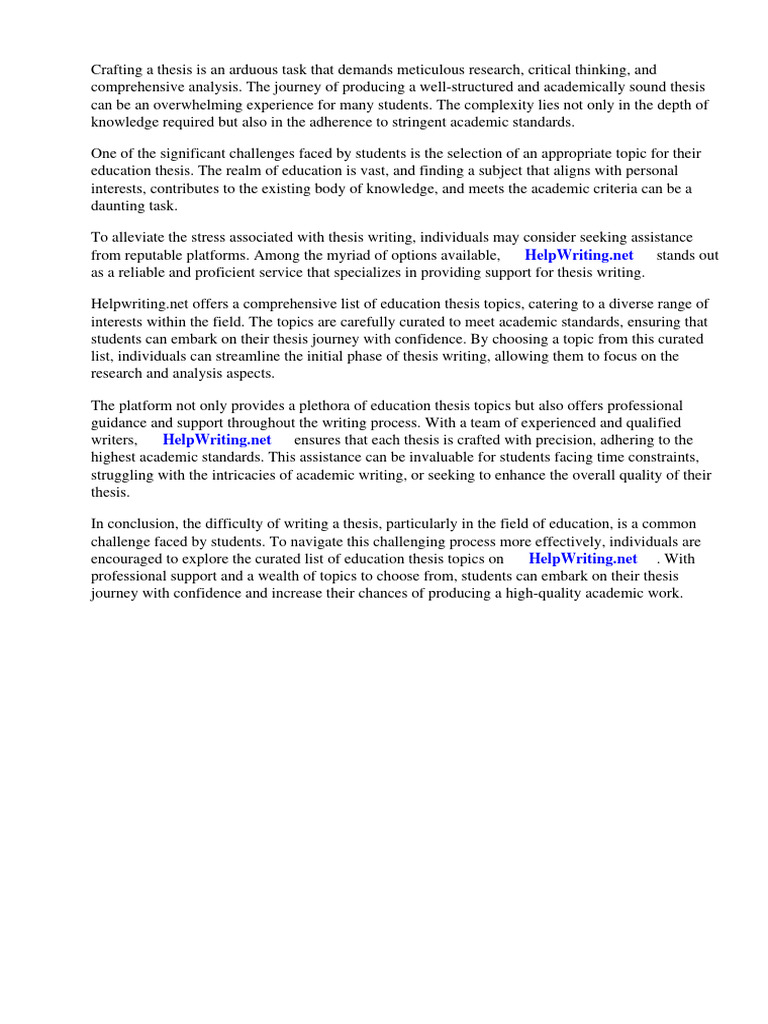 Crafting a thesis is an arduous task that demands meticulous research, critical thinking, and comprehensive analysis. The journey of producing a well-structured and academically sound thesis can be an overwhelming experience for many students. The complexity lies not only in the depth of knowledge required but also in the adherence to stringent academic standards.

One of the significant challenges faced by students is the selection of an appropriate topic for their education thesis. The realm of education is vast, and finding a subject that aligns with personal interests, contributes to the existing body of knowledge, and meets the academic criteria can be a daunting task.

To alleviate the stress associated with thesis writing, individuals may consider seeking assistance from reputable platforms. Among the myriad of options available, HelpWriting.net stands out as a reliable and proficient service that specializes in providing support for thesis writing.

Helpwriting.net offers a comprehensive list of education thesis topics, catering to a diverse range of interests within the field. The topics are carefully curated to meet academic standards, ensuring that students can embark on their thesis journey with confidence. By choosing a topic from this curated list, individuals can streamline the initial phase of thesis writing, allowing them to focus on the research and analysis aspects.

The platform not only provides a plethora of education thesis topics but also offers professional guidance and support throughout the writing process. With a team of experienced and qualified writers, HelpWriting.net ensures that each thesis is crafted with precision, adhering to the highest academic standards. This assistance can be invaluable for students facing time constraints, struggling with the intricacies of academic writing, or seeking to enhance the overall quality of their thesis.

In conclusion, the difficulty of writing a thesis, particularly in the field of education, is a common challenge faced by students. To navigate this challenging process more effectively, individuals are encouraged to explore the curated list of education thesis topics on HelpWriting.net . With professional support and a wealth of topics to choose from, students can embark on their thesis journey with confidence and increase their chances of producing a high-quality academic work.